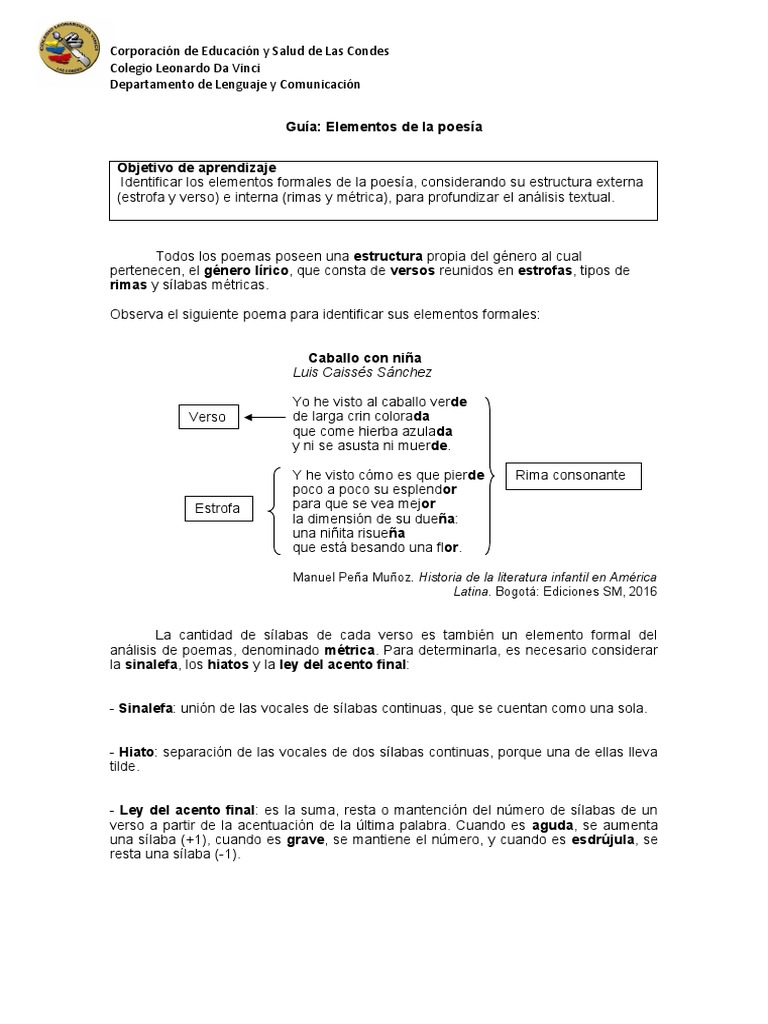 Corporación de Educación y Salud de Las Condes
Colegio Leonardo Da Vinci
Departamento de Lenguaje y Comunicación

Guía: Elementos de la poesía

Objetivo de aprendizaje
Identificar los elementos formales de la poesía, considerando su estructura externa (estrofa y verso) e interna (rimas y métrica), para profundizar el análisis textual.

Todos los poemas poseen una estructura propia del género al cual pertenecen, el género lírico, que consta de versos reunidos en estrofas, tipos de rimas y sílabas métricas.

Observa el siguiente poema para identificar sus elementos formales:

Caballo con niña
Luis Caissés Sánchez

Verso

Yo he visto al caballo verde
de larga crin colorada
que come hierba azulada
y ni se asusta ni muerde.

Estrofa

Y he visto cómo es que pierde
poco a poco su esplendor
para que se vea mejor
la dimensión de su dueña:
una niñita risueña
que está besando una flor.

Rima consonante

Manuel Peña Muñoz. Historia de la literatura infantil en América Latina. Bogotá: Ediciones SM, 2016

La cantidad de sílabas de cada verso es también un elemento formal del análisis de poemas, denominado métrica. Para determinarla, es necesario considerar la sinalefa, los hiatos y la ley del acento final:

- Sinalefa: unión de las vocales de sílabas continuas, que se cuentan como una sola.

- Hiato: separación de las vocales de dos sílabas continuas, porque una de ellas lleva tilde.

- Ley del acento final: es la suma, resta o mantención del número de sílabas de un verso a partir de la acentuación de la última palabra. Cuando es aguda, se aumenta una sílaba (+1), cuando es grave, se mantiene el número, y cuando es esdrújula, se resta una sílaba (-1).